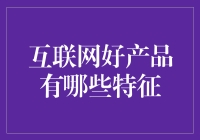 互联网好产品有哪些特征